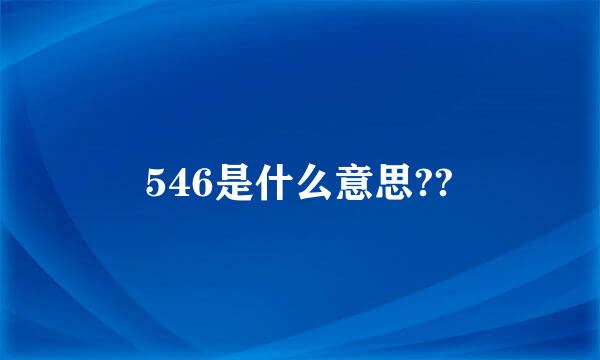 546是什么意思??